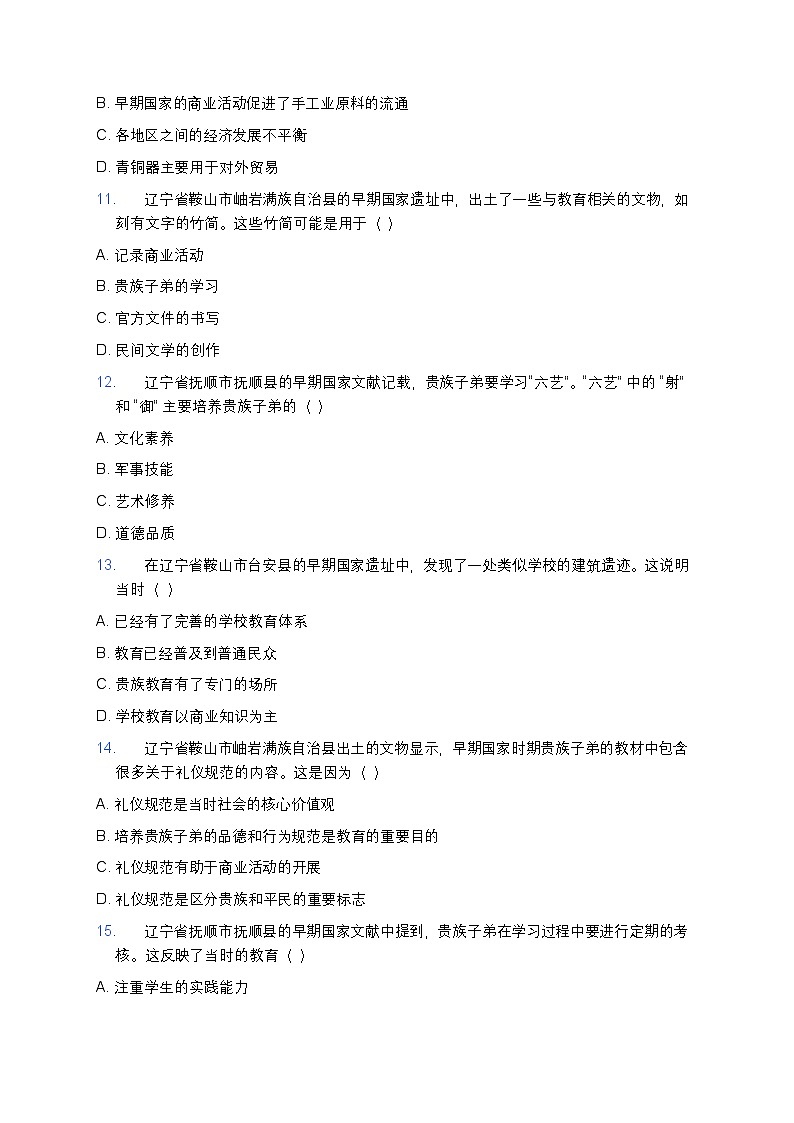 B. 早期国家的商业活动促进了手工业原料的流通

C. 各地区之间的经济发展不平衡

D. 青铜器主要用于对外贸易

11. 辽宁省鞍山市岫岩满族自治县的早期国家遗址中，出土了一些与教育相关的文物，如刻有文字的竹简。这些竹简可能是用于（ ）

A. 记录商业活动

B. 贵族子弟的学习

C. 官方文件的书写

D. 民间文学的创作

12. 辽宁省抚顺市抚顺县的早期国家文献记载，贵族子弟要学习"六艺"。"六艺" 中的 "射" 和 "御" 主要培养贵族子弟的（ ）

A. 文化素养

B. 军事技能

C. 艺术修养

D. 道德品质

13. 在辽宁省鞍山市台安县的早期国家遗址中，发现了一处类似学校的建筑遗迹。这说明当时（ ）

A. 已经有了完善的学校教育体系

B. 教育已经普及到普通民众

C. 贵族教育有了专门的场所

D. 学校教育以商业知识为主

14. 辽宁省鞍山市岫岩满族自治县出土的文物显示，早期国家时期贵族子弟的教材中包含很多关于礼仪规范的内容。这是因为（ ）

A. 礼仪规范是当时社会的核心价值观

B. 培养贵族子弟的品德和行为规范是教育的重要目的

C. 礼仪规范有助于商业活动的开展

D. 礼仪规范是区分贵族和平民的重要标志

15. 辽宁省抚顺市抚顺县的早期国家文献中提到，贵族子弟在学习过程中要进行定期的考核。这反映了当时的教育（ ）

A. 注重学生的实践能力